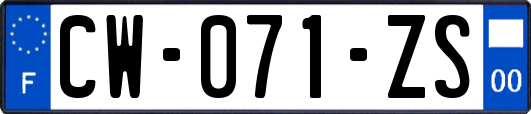 F
CW-071-ZS
00